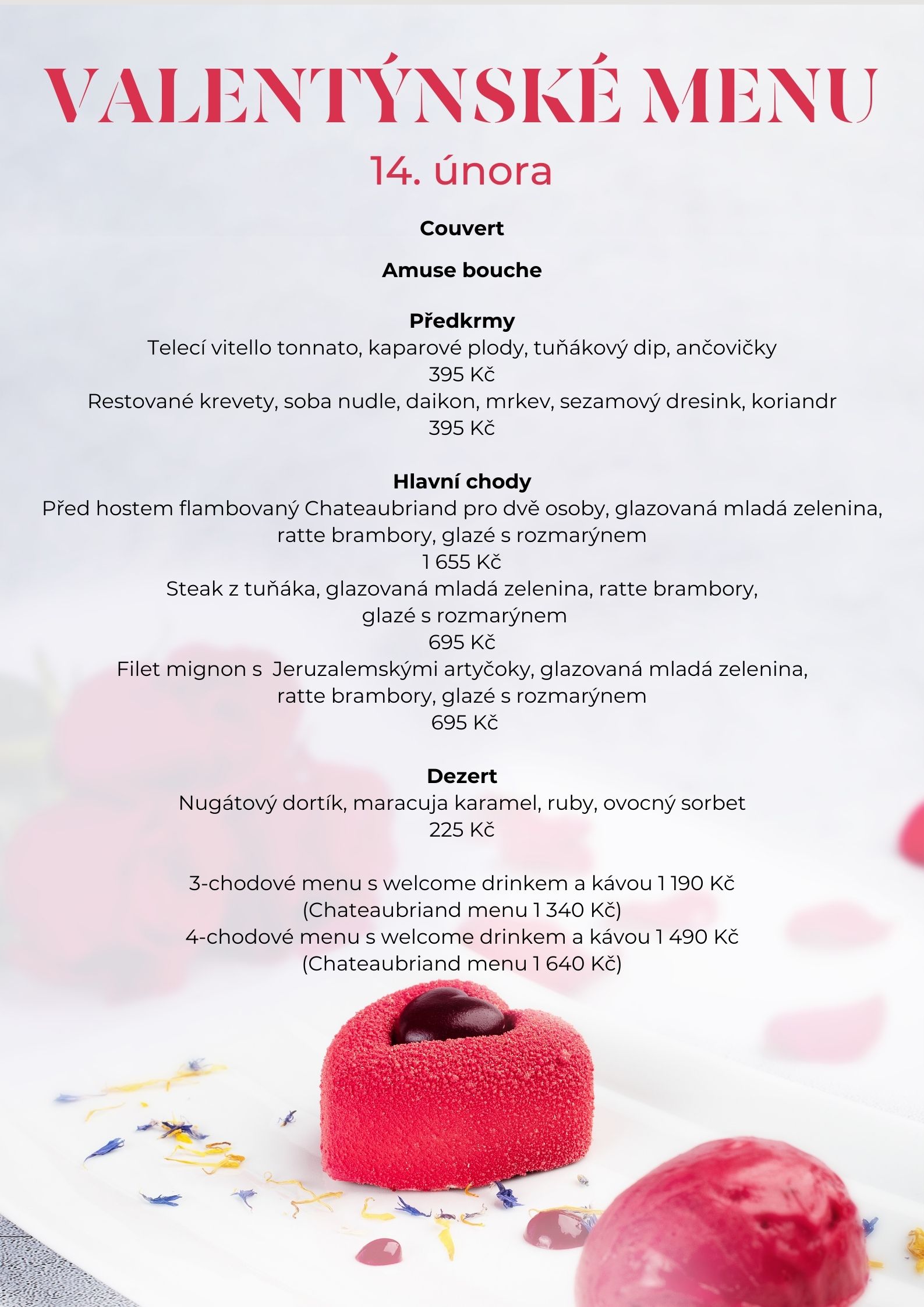 VALENTÝNSKÉ MENU

14. února

Couvert

Amuse bouche

Předkrmy
Telecí vitello tonnato, kaparové plody, tuňákový dip, ančovičky
395 Kč
Restované krevety, soba nudle, daikon, mrkev, sezamový dresink, koriandr
395 Kč

Hlavní chody
Před hostem flambovaný Chateaubriand pro dvě osoby, glazovaná mladá zelenina, ratte brambory, glazé s rozmarýnem
1 655 Kč
Steak z tuňáka, glazovaná mladá zelenina, ratte brambory, glazé s rozmarýnem
695 Kč
Filet mignon s Jeruzalemskými artyčoky, glazovaná mladá zelenina, ratte brambory, glazé s rozmarýnem
695 Kč

Dezert
Nugátový dortík, maracuja karamel, ruby, ovocný sorbet
225 Kč

3-chodové menu s welcome drinkem a kávou 1 190 Kč
(Chateaubriand menu 1 340 Kč)
4-chodové menu s welcome drinkem a kávou 1 490 Kč
(Chateaubriand menu 1 640 Kč)